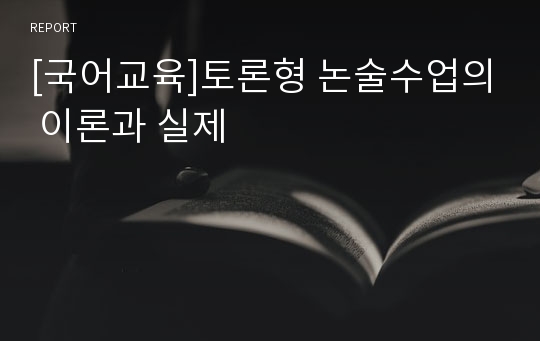 REPORT

[국어교육]토론형 논술수업의 이론과 실제